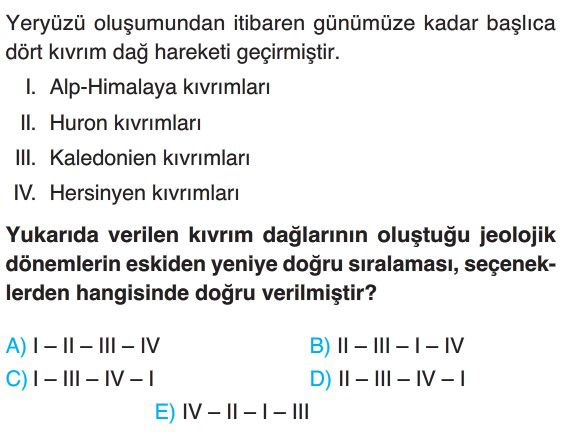 Yeryüzü oluşumundan itibaren günümüze kadar başlıca dört kıvrım dağ hareketi geçirmiştir.

I. Alp-Himalaya kıvrımları
II. Huron kıvrımları
III. Kaledonien kıvrımları
IV. Hersinyen kıvrımları

Yukarıda verilen kıvrım dağlarının oluştuğu jeolojik dönemlerin eskiden yeniye doğru sıralaması, seçeneklerden hangisinde doğru verilmiştir?

A) I – II – III – IV
B) II – III – I – IV
C) I – III – IV – I
D) II – III – IV – I
E) IV – II – I – III